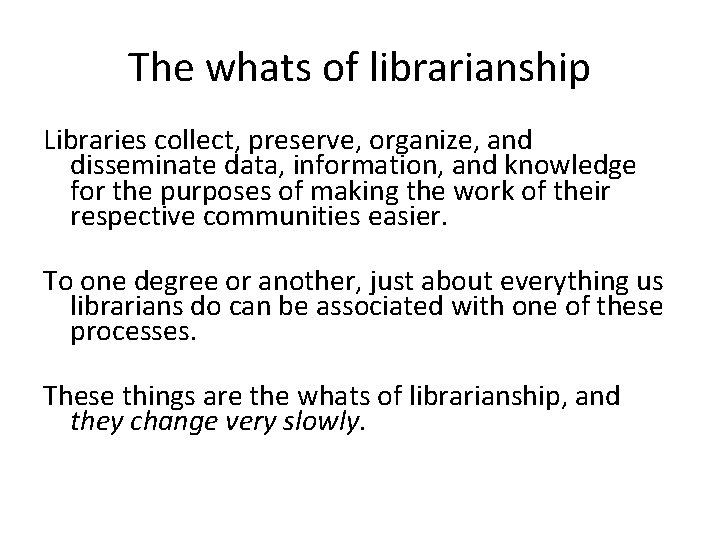 The whats of librarianship

Libraries collect, preserve, organize, and disseminate data, information, and knowledge for the purposes of making the work of their respective communities easier.

To one degree or another, just about everything us librarians do can be associated with one of these processes.

These things are the whats of librarianship, and they change very slowly.